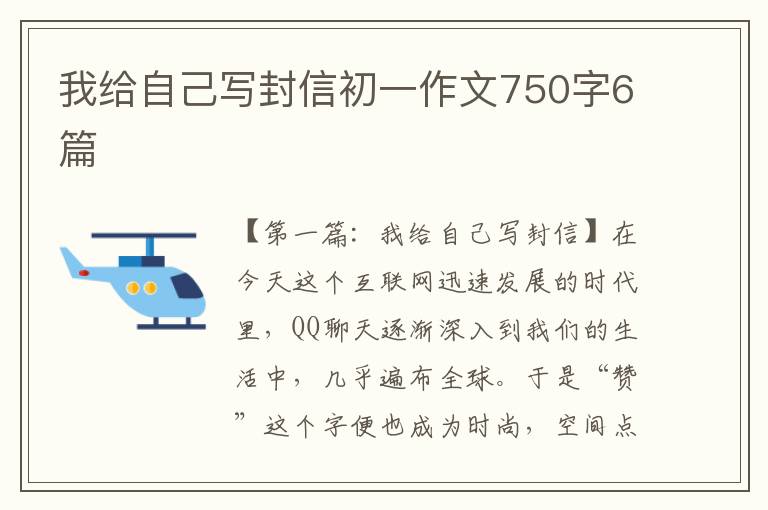 我给自己写封信初一作文750字6篇

【第一篇：我给自己写封信】在今天这个互联网迅速发展的时代里，QQ聊天逐渐深入到我们的生活中，几乎遍布全球。于是“赞”这个字便也成为时尚，空间点